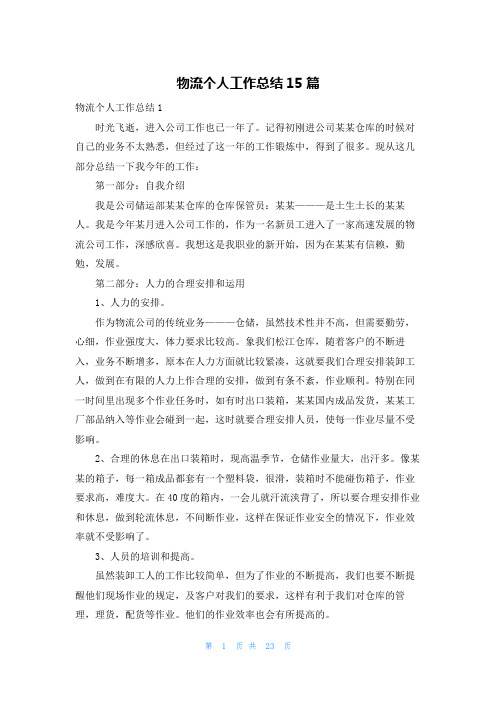 物流个人工作总结15篇

物流个人工作总结1

时光飞逝，进入公司工作也已一年了。记得初刚进公司某某仓库的时候对自己的业务不太熟悉，但经过了这一年的工作锻炼中，得到了很多。现从这几部分总结一下我今年的工作：

第一部分：自我介绍

我是公司储运部某某仓库的仓库保管员：某某———是土生土长的某某人。我是今年某月进入公司工作的，作为一名新员工进入了一家高速发展的物流公司工作，深感欣喜。我想这是我职业的新开始，因为在某某有信赖，勤勉，发展。

第二部分：人力的合理安排和运用

1、人力的安排。

作为物流公司的传统业务———仓储，虽然技术性并不高，但需要勤劳，心细，作业强度大，体力要求比较高。象我们松江仓库，随着客户的不断进入，业务不断增多，原本在人力方面就比较紧凑，这就要我们合理安排装卸工人，做到在有限的人力上作合理的安排，做到有条不紊，作业顺利。特别在同一时间里出现多个作业任务时，如有时出口装箱，某某国内成品发货，某某工厂部品纳入等作业会碰到一起，这时就要合理安排人员，使每一作业尽量不受影响。

2、合理的休息在出口装箱时，现高温季节，仓储作业量大，出汗多。像某某的箱子，每一箱成品都套有一个塑料袋，很滑，装箱时不能碰伤箱子，作业要求高，难度大。在40度的箱内，一会儿就汗流浃背了，所以要合理安排作业和休息，做到轮流休息，不间断作业，这样在保证作业安全的情况下，作业效率就不受影响了。

3、人员的培训和提高。

虽然装卸工人的工作比较简单，但为了作业的不断提高，我们也要不断提醒他们现场作业的规定，及客户对我们的要求，这样有利于我们对仓库的管理，理货，配货等作业。他们的作业效率也会有所提高的。

第 1 页 共 23 页